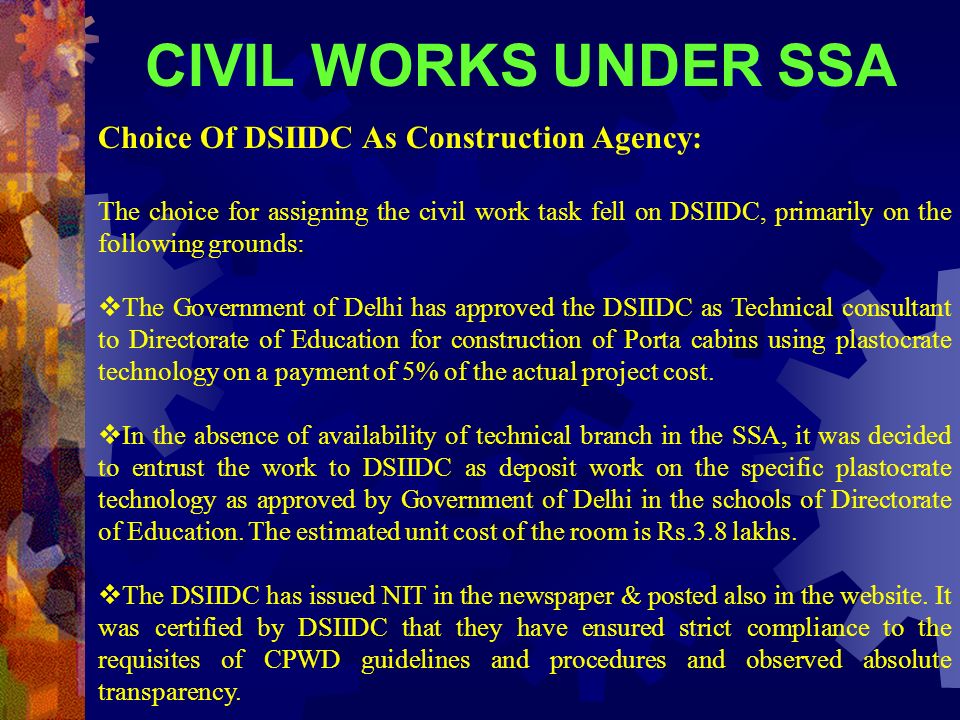 CIVIL WORKS UNDER SSA

Choice Of DSIIDC As Construction Agency:

The choice for assigning the civil work task fell on DSIIDC, primarily on the following grounds:

❖The Government of Delhi has approved the DSIIDC as Technical consultant to Directorate of Education for construction of Porta cabins using plastocrate technology on a payment of 5% of the actual project cost.

❖In the absence of availability of technical branch in the SSA, it was decided to entrust the work to DSIIDC as deposit work on the specific plastocrate technology as approved by Government of Delhi in the schools of Directorate of Education. The estimated unit cost of the room is Rs.3.8 lakhs.

❖The DSIIDC has issued NIT in the newspaper & posted also in the website. It was certified by DSIIDC that they have ensured strict compliance to the requisites of CPWD guidelines and procedures and observed absolute transparency.